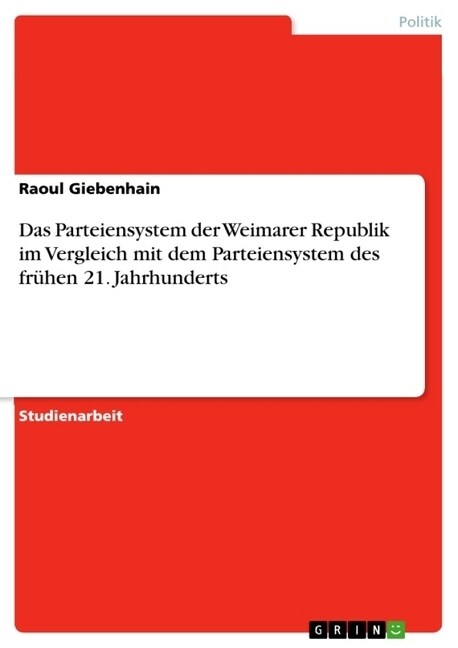 Politik

Raoul Giebenhain

Das Parteiensystem der Weimarer Republik im Vergleich mit dem Parteiensystem des frühen 21. Jahrhunderts

Studienarbeit

GRIN